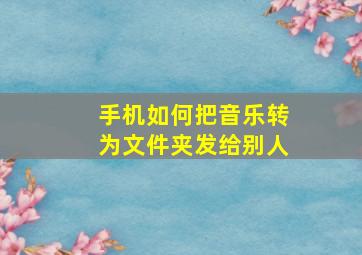 手机如何把音乐转为文件夹发给别人